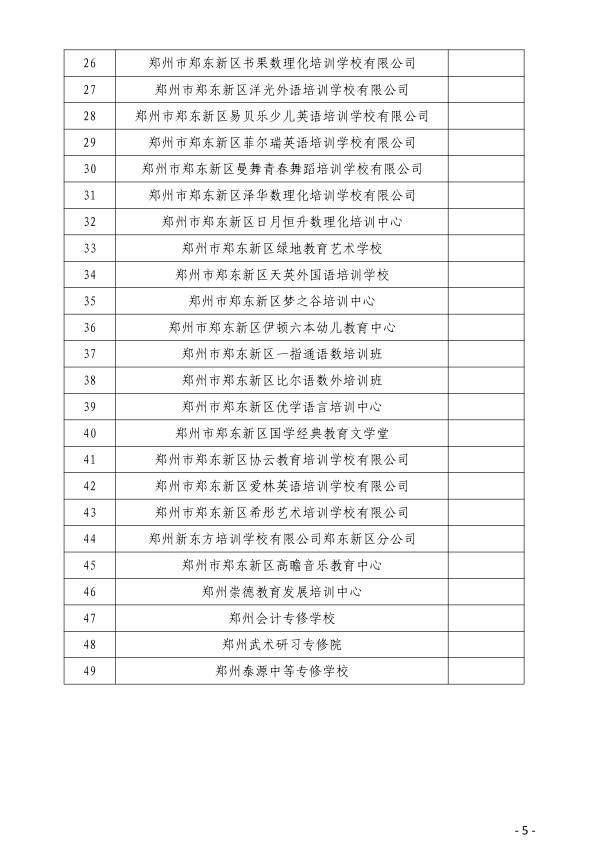 | 26 | 郑州市郑东新区书果数理化培训学校有限公司 | |
|---|---|---|
| 27 | 郑州市郑东新区洋光外语培训学校有限公司 | |
| 28 | 郑州市郑东新区易贝乐少儿英语培训学校有限公司 | |
| 29 | 郑州市郑东新区菲尔瑞英语培训学校有限公司 | |
| 30 | 郑州市郑东新区曼舞青春舞蹈培训学校有限公司 | |
| 31 | 郑州市郑东新区泽华数理化培训学校有限公司 | |
| 32 | 郑州市郑东新区日月恒升数理化培训中心 | |
| 33 | 郑州市郑东新区绿地教育艺术学校 | |
| 34 | 郑州市郑东新区天英外国语培训学校 | |
| 35 | 郑州市郑东新区梦之谷培训中心 | |
| 36 | 郑州市郑东新区伊顿六本幼儿教育中心 | |
| 37 | 郑州市郑东新区一指通语数培训班 | |
| 38 | 郑州市郑东新区比尔语数外培训班 | |
| 39 | 郑州市郑东新区优学语言培训中心 | |
| 40 | 郑州市郑东新区国学经典教育文学堂 | |
| 41 | 郑州市郑东新区协云教育培训学校有限公司 | |
| 42 | 郑州市郑东新区爱林英语培训学校有限公司 | |
| 43 | 郑州市郑东新区希彤艺术培训学校有限公司 | |
| 44 | 郑州新东方培训学校有限公司郑东新区分公司 | |
| 45 | 郑州市郑东新区高瞻音乐教育中心 | |
| 46 | 郑州崇德教育发展培训中心 | |
| 47 | 郑州会计专修学校 | |
| 48 | 郑州武术研习专修院 | |
| 49 | 郑州泰源中等专修学校 | |

- 5 -